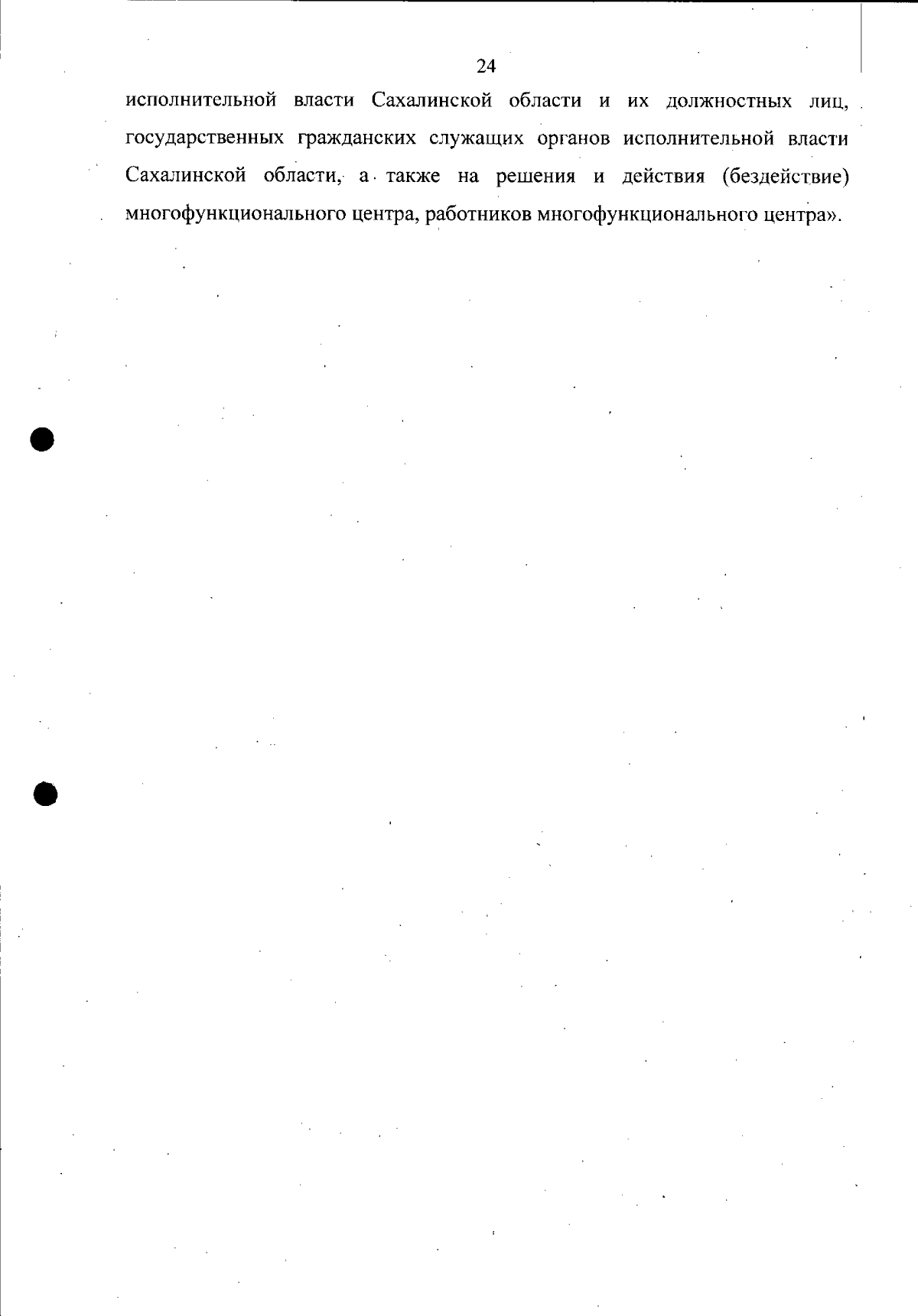 24

исполнительной власти Сахалинской области и их должностных лиц, государственных гражданских служащих органов исполнительной власти Сахалинской области, а также на решения и действия (бездействие) многофункционального центра, работников многофункционального центра».